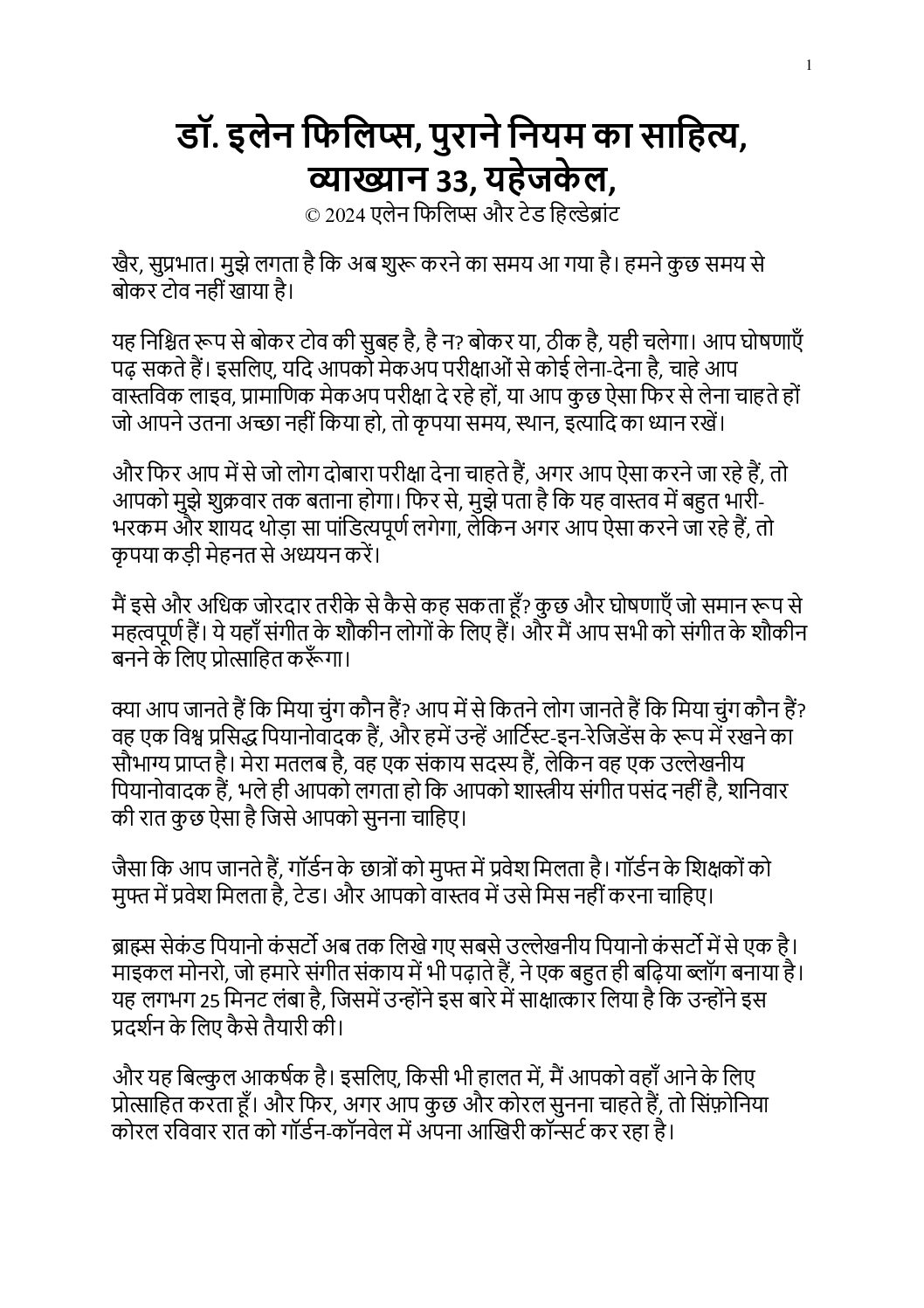 1

डॉ. इलेन फिलिप्स, पुराने नियम का साहित्य, व्याख्यान 33, यहेजकेल,

© 2024 एलेन फिलिप्स और टेड हिल्डेब्रांट

खैर, सुप्रभात। मुझे लगता है कि अब शुरू करने का समय आ गया है। हमने कुछ समय से बोकर टोव नहीं खाया है।

यह निश्चित रूप से बोकर टोव की सुबह है, है न? बोकर या, ठीक है, यही चलेगा। आप घोषणाएँ पढ़ सकते हैं। इसलिए, यदि आपको मेकअप परीक्षाओं से कोई लेना-देना है, चाहे आप वास्तविक लाइव, प्रामाणिक मेकअप परीक्षा दे रहे हों, या आप कुछ ऐसा फिर से लेना चाहते हों जो आपने उतना अच्छा नहीं किया हो, तो कृपया समय, स्थान, इत्यादि का ध्यान रखें।

और फिर आप में से जो लोग दोबारा परीक्षा देना चाहते हैं, अगर आप ऐसा करने जा रहे हैं, तो आपको मुझे शुक्रवार तक बताना होगा। फिर से, मुझे पता है कि यह वास्तव में बहुत भारी-भरकम और शायद थोड़ा सा पांडित्यपूर्ण लगेगा, लेकिन अगर आप ऐसा करने जा रहे हैं, तो कृपया कड़ी मेहनत से अध्ययन करें।

मैं इसे और अधिक जोरदार तरीके से कैसे कह सकता हूँ? कुछ और घोषणाएँ जो समान रूप से महत्वपूर्ण हैं। ये यहाँ संगीत के शौकीन लोगों के लिए हैं। और मैं आप सभी को संगीत के शौकीन बनने के लिए प्रोत्साहित करूँगा।

क्या आप जानते हैं कि मिया चुंग कौन हैं? आप में से कितने लोग जानते हैं कि मिया चुंग कौन हैं? वह एक विश्व प्रसिद्ध पियानोवादक हैं, और हमें उन्हें आर्टिस्ट-इन-रेजिडेंस के रूप में रखने का सौभाग्य प्राप्त है। मेरा मतलब है, वह एक संकाय सदस्य हैं, लेकिन वह एक उल्लेखनीय पियानोवादक हैं, भले ही आपको लगता हो कि आपको शास्त्रीय संगीत पसंद नहीं है, शनिवार की रात कुछ ऐसा है जिसे आपको सुनना चाहिए।

जैसा कि आप जानते हैं, गॉर्डन के छात्रों को मुफ्त में प्रवेश मिलता है। गॉर्डन के शिक्षकों को मुफ्त में प्रवेश मिलता है, टेड। और आपको वास्तव में उसे मिस नहीं करना चाहिए।

ब्राह्म्स सेकंड पियानो कंसर्टो अब तक लिखे गए सबसे उल्लेखनीय पियानो कंसर्टो में से एक है। माइकल मोनरो, जो हमारे संगीत संकाय में भी पढ़ाते हैं, ने एक बहुत ही बढ़िया ब्लॉग बनाया है। यह लगभग 25 मिनट लंबा है, जिसमें उन्होंने इस बारे में साक्षात्कार लिया है कि उन्होंने इस प्रदर्शन के लिए कैसे तैयारी की।

और यह बिल्कुल आकर्षक है। इसलिए, किसी भी हालत में, मैं आपको वहाँ आने के लिए प्रोत्साहित करता हूँ। और फिर, अगर आप कुछ और कोरल सुनना चाहते हैं, तो सिंफ़ोनिया कोरल रविवार रात को गॉर्डन-कॉनवेल में अपना आखिरी कॉन्सर्ट कर रहा है।